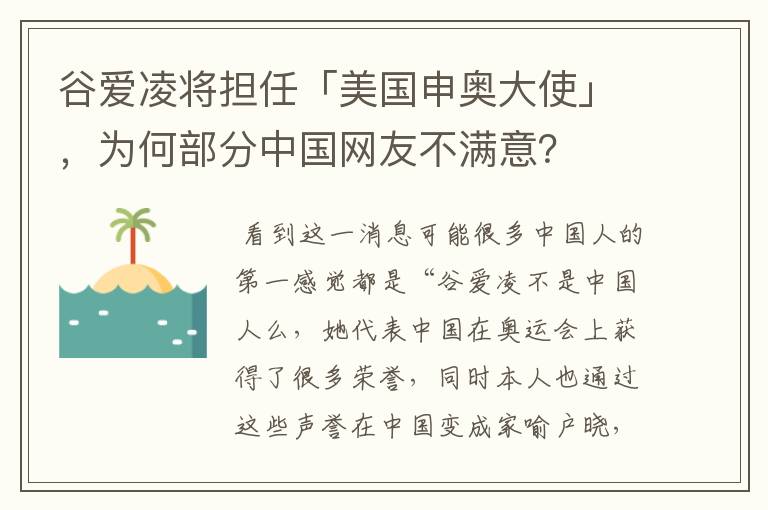 谷爱凌将担任「美国申奥大使」，为何部分中国网友不满意？

看到这一消息可能很多中国人的第一感觉都是“谷爱凌不是中国人么，她代表中国在奥运会上获得了很多荣誉，同时本人也通过这些声誉在中国变成家喻户晓，